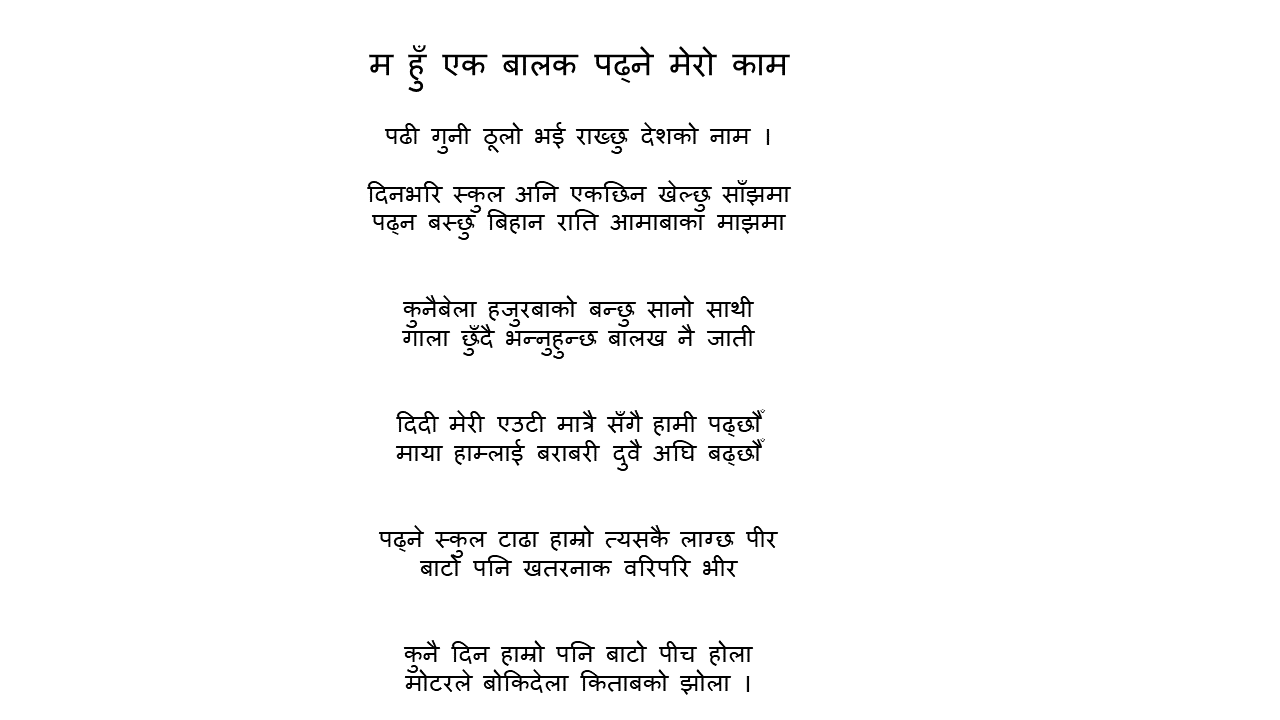 म हुँ एक बालक पढ्ने मेरो काम

पढी गुनी ठूलो भई राख्छु देशको नाम ।

दिनभरि स्कुल अनि एकछिन खेल्छु साँझमा
पढ्न बस्छु बिहान राति आमाबाको माझमा

कुनैबेला हजुरबाको बन्छु सानो साथी
गाला छुँदै भन्नुहुन्छ बालख नै जाती

दिदी मेरी एउटी मात्रै सँगै हामी पढ्छौँ
माया हाम्लाई बराबरी दुवै अघि बढ्छौँ

पढ्ने स्कुल टाढा हाम्रो त्यसकै लाग्छ पीर
बाटो पनि खतरनाक वरिपरि भीर

कुनै दिन हाम्रो पनि बाटो पीच होला
मोटरले बोकिदेला किताबको झोला ।